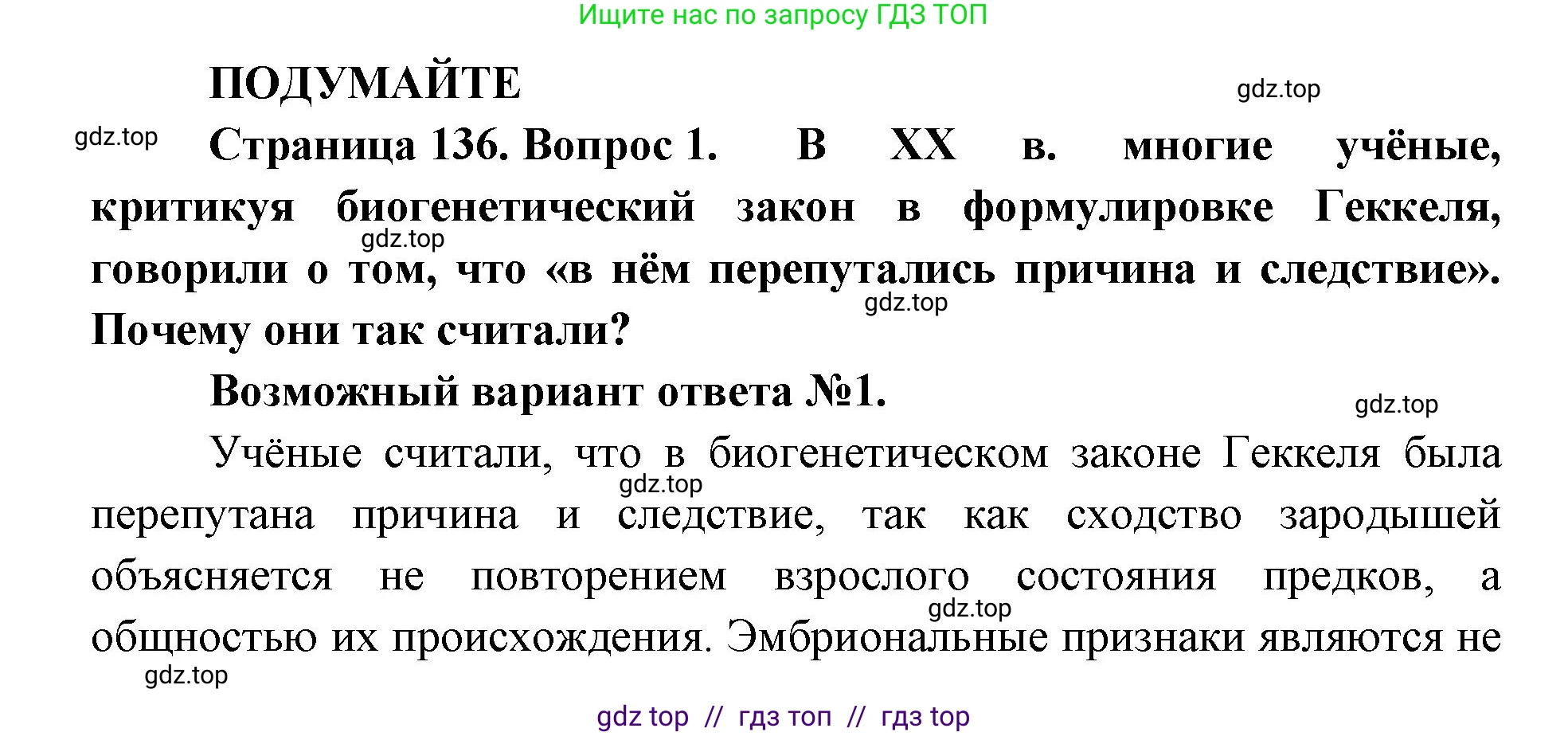 Ищите нас по запросу ГДЗ ТОП

ПОДУМАЙТЕ

gdz.top

gdz.top

Страница 136. Вопрос 1. В XX в. многие учёные, критикуя биогенетический закон в формулировке Геккеля, говорили о том, что «в нём перепутались причина и следствие». Почему они так считали?

gdz.top

gdz.top

Возможный вариант ответа №1.

gdz.top

Учёные считали, что в биогенетическом законе Геккеля была перепутана причина и следствие, так как сходство зародышей объясняется не повторением взрослого состояния предков, а общностью их происхождения. Эмбриональные признаки являются не

gdz.top

gdz.top

gdz.top

gdz top // гдз топ // гдз top